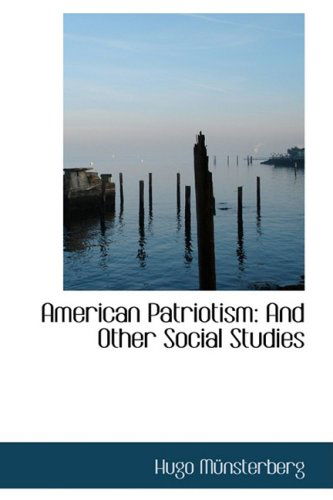 American Patriotism: And Other Social Studies

Hugo Münsterberg